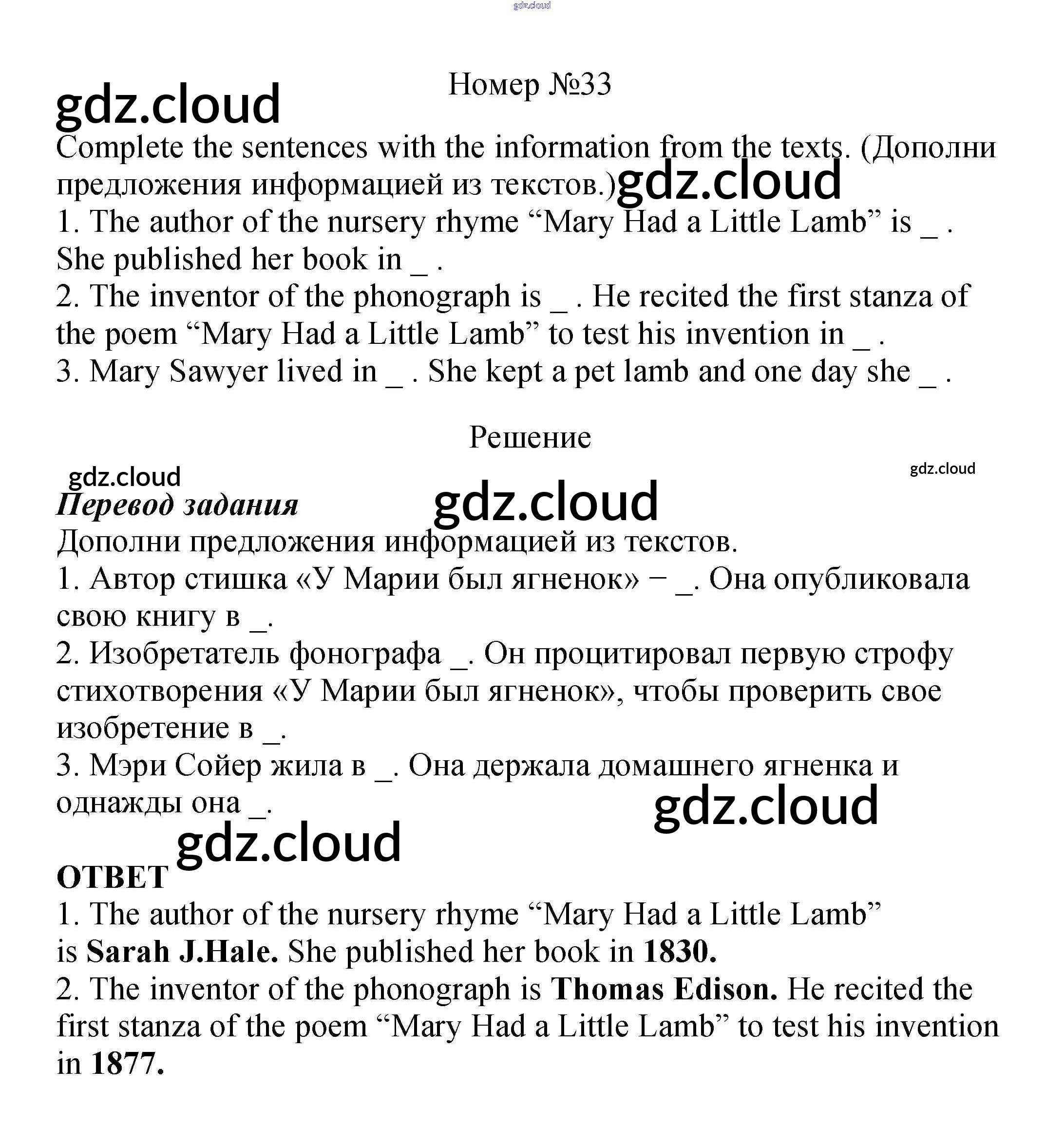 gdz.cloud

Номер №33

gdz.cloud

Complete the sentences with the information from the texts. (Дополни предложения информацией из текстов.) gdz.cloud

1. The author of the nursery rhyme “Mary Had a Little Lamb” is _ . She published her book in _ .
2. The inventor of the phonograph is _ . He recited the first stanza of the poem “Mary Had a Little Lamb” to test his invention in _ .
3. Mary Sawyer lived in _ . She kept a pet lamb and one day she _ .

Решение

gdz.cloud

gdz.cloud

Перевод задания

gdz.cloud

Дополни предложения информацией из текстов.
1. Автор стишка «У Марии был ягненок» − _. Она опубликовала свою книгу в _.
2. Изобретатель фонографа _. Он процитировал первую строфу стихотворения «У Марии был ягненок», чтобы проверить свое изобретение в _.
3. Мэри Сойер жила в _. Она держала домашнего ягненка и однажды она _.

gdz.cloud

gdz.cloud

ОТВЕТ
1. The author of the nursery rhyme “Mary Had a Little Lamb” is Sarah J.Hale. She published her book in 1830.
2. The inventor of the phonograph is Thomas Edison. He recited the first stanza of the poem “Mary Had a Little Lamb” to test his invention in 1877.